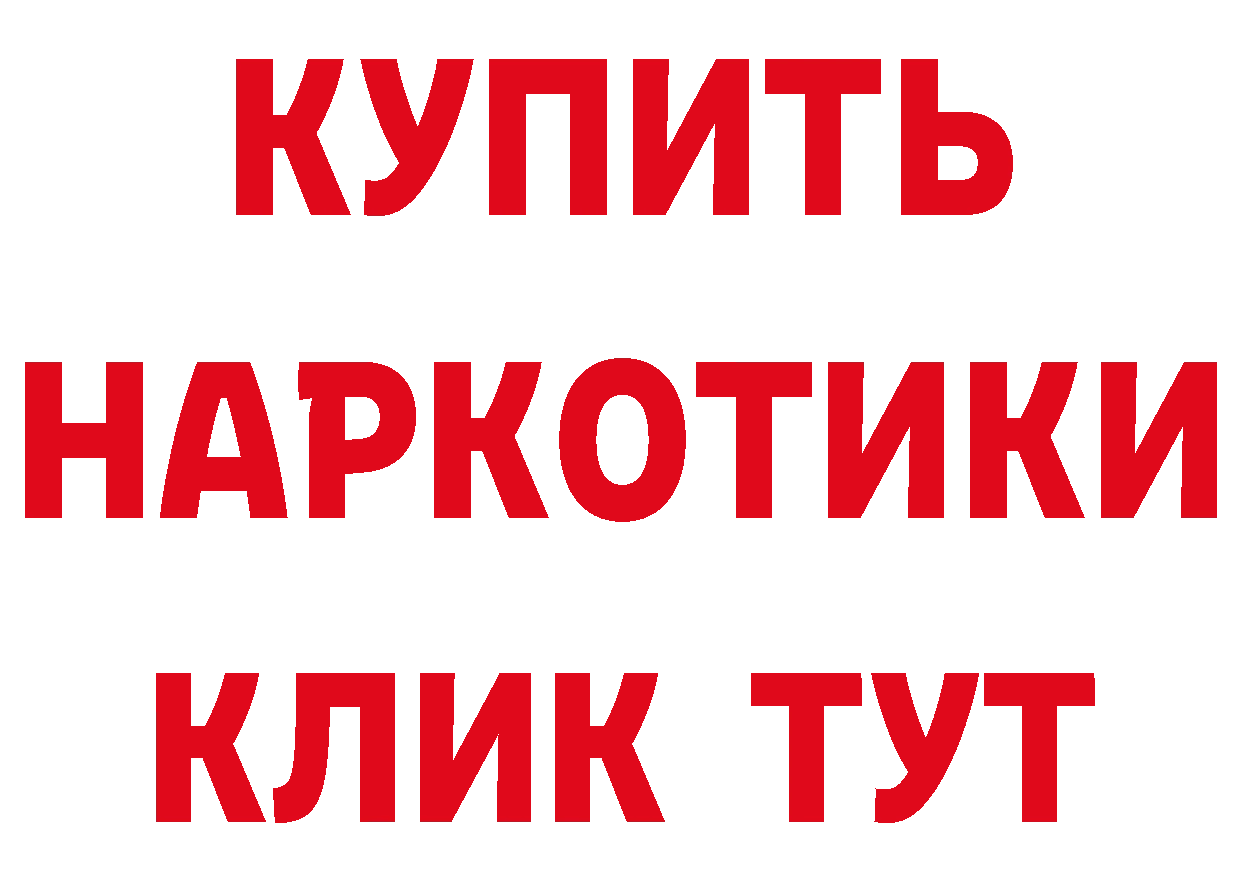 КУПИТЬ
НАРКОТИКИ
КЛИК ТУТ